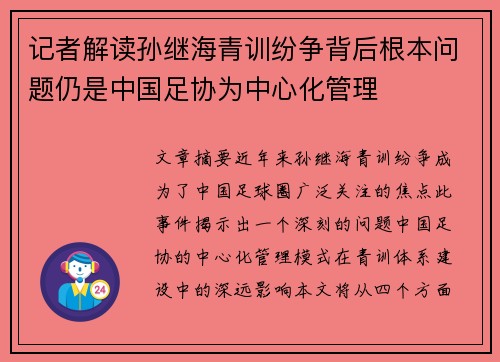 记者解读孙继海青训纷争背后根本问题仍是中国足协为中心化管理

文章摘要近年来孙继海青训纷争成为了中国足球圈广泛关注的焦点此事件揭示出一个深刻的问题中国足协的中心化管理模式在青训体系建设中的深远影响本文将从四个方面

24